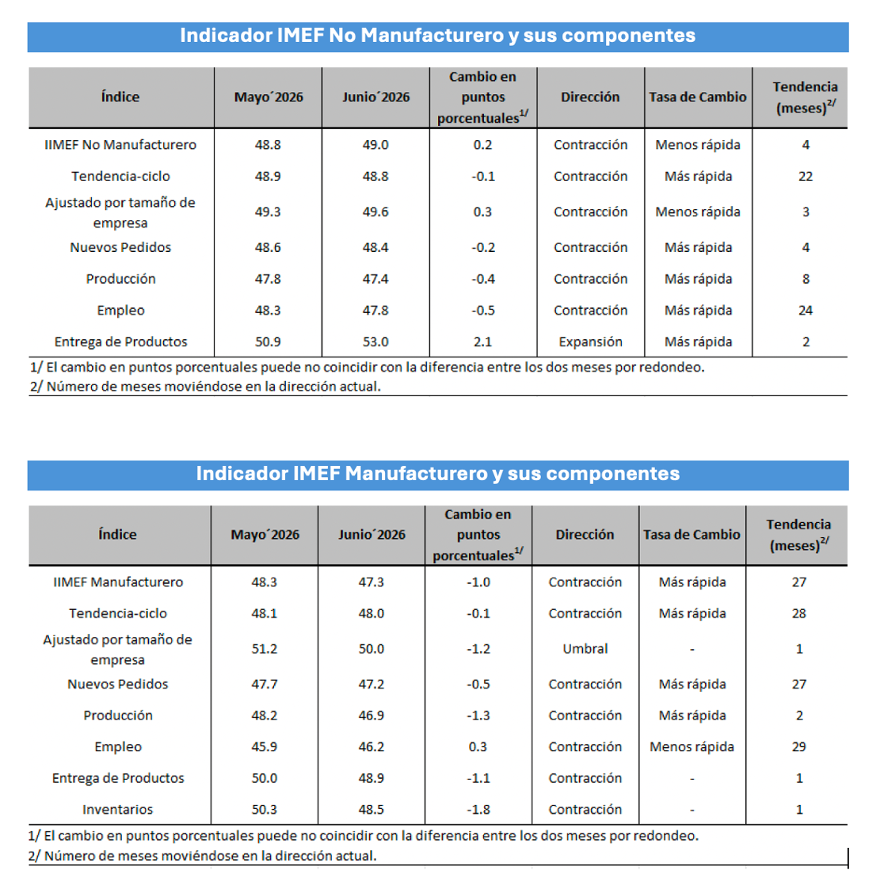 Indicador IMEF No Manufacturero y sus componentes

| Índice | Mayo´2026 | Junio´2026 | Cambio en puntos porcentuales$^{1/}$ | Dirección | Tasa de Cambio | Tendencia (meses)$^{2/}$ |
|---|---|---|---|---|---|---|
| IIMEF No Manufacturero | 48.8 | 49.0 | 0.2 | Contracción | Menos rápida | 4 |
| Tendencia-ciclo | 48.9 | 48.8 | -0.1 | Contracción | Más rápida | 22 |
| Ajustado por tamaño de empresa | 49.3 | 49.6 | 0.3 | Contracción | Menos rápida | 3 |
| Nuevos Pedidos | 48.6 | 48.4 | -0.2 | Contracción | Más rápida | 4 |
| Producción | 47.8 | 47.4 | -0.4 | Contracción | Más rápida | 8 |
| Empleo | 48.3 | 47.8 | -0.5 | Contracción | Más rápida | 24 |
| Entrega de Productos | 50.9 | 53.0 | 2.1 | Expansión | Más rápida | 2 |

1/ El cambio en puntos porcentuales puede no coincidir con la diferencia entre los dos meses por redondeo.
2/ Número de meses moviéndose en la dirección actual.

Indicador IMEF Manufacturero y sus componentes

| Índice | Mayo´2026 | Junio´2026 | Cambio en puntos porcentuales$^{1/}$ | Dirección | Tasa de Cambio | Tendencia (meses)$^{2/}$ |
|---|---|---|---|---|---|---|
| IIMEF Manufacturero | 48.3 | 47.3 | -1.0 | Contracción | Más rápida | 27 |
| Tendencia-ciclo | 48.1 | 48.0 | -0.1 | Contracción | Más rápida | 28 |
| Ajustado por tamaño de empresa | 51.2 | 50.0 | -1.2 | Umbral | - | 1 |
| Nuevos Pedidos | 47.7 | 47.2 | -0.5 | Contracción | Más rápida | 27 |
| Producción | 48.2 | 46.9 | -1.3 | Contracción | Más rápida | 2 |
| Empleo | 45.9 | 46.2 | 0.3 | Contracción | Menos rápida | 29 |
| Entrega de Productos | 50.0 | 48.9 | -1.1 | Contracción | - | 1 |
| Inventarios | 50.3 | 48.5 | -1.8 | Contracción | - | 1 |

1/ El cambio en puntos porcentuales puede no coincidir con la diferencia entre los dos meses por redondeo.
2/ Número de meses moviéndose en la dirección actual.